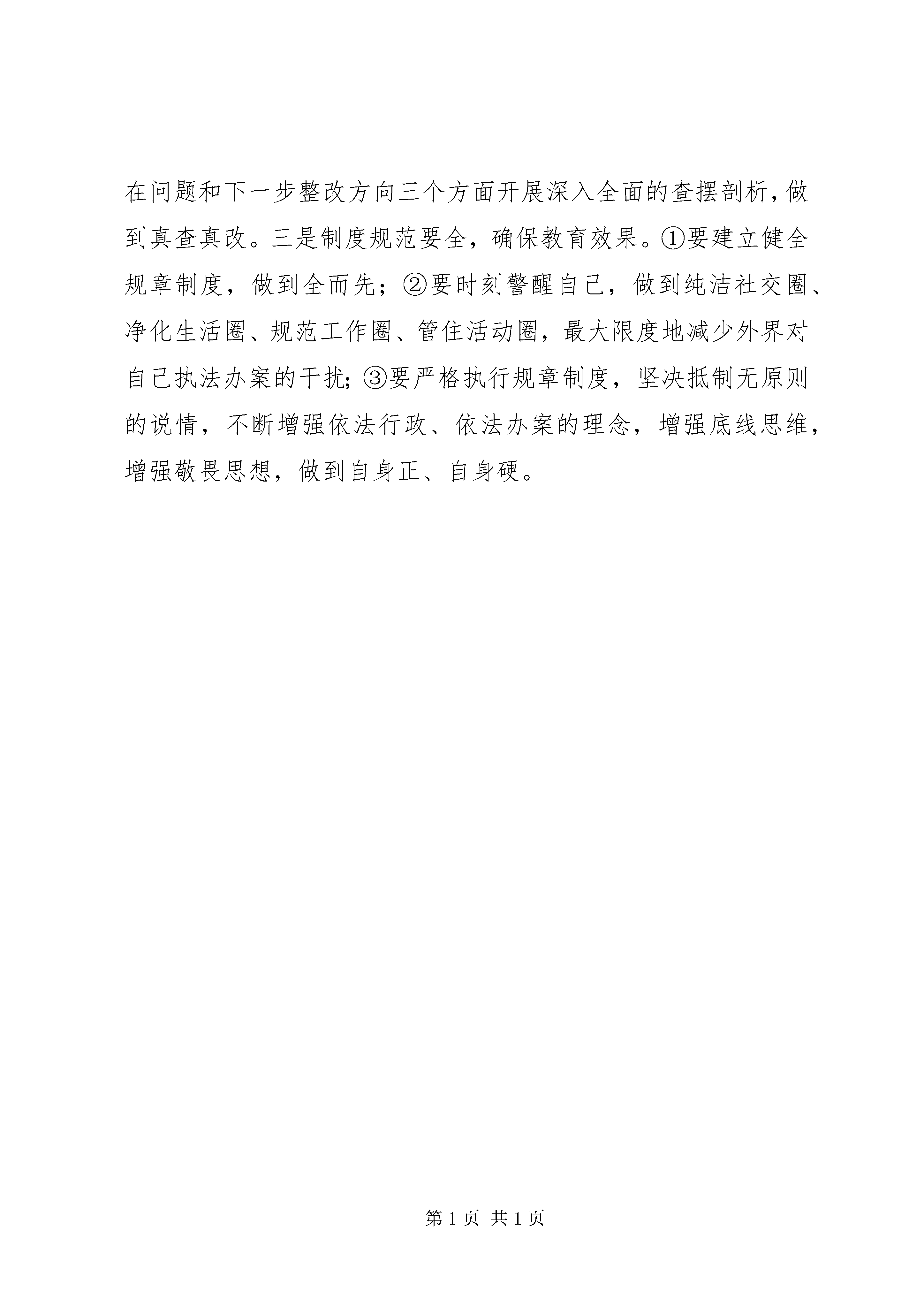 在问题和下一步整改方向三个方面开展深入全面的查摆剖析，做到真查真改。三是制度规范要全，确保教育效果。①要建立健全规章制度，做到全而先；②要时刻警醒自己，做到纯洁社交圈、净化生活圈、规范工作圈、管住活动圈，最大限度地减少外界对自己执法办案的干扰；③要严格执行规章制度，坚决抵制无原则的说情，不断增强依法行政、依法办案的理念，增强底线思维，增强敬畏思想，做到自身正、自身硬。

第 1 页 共 1 页